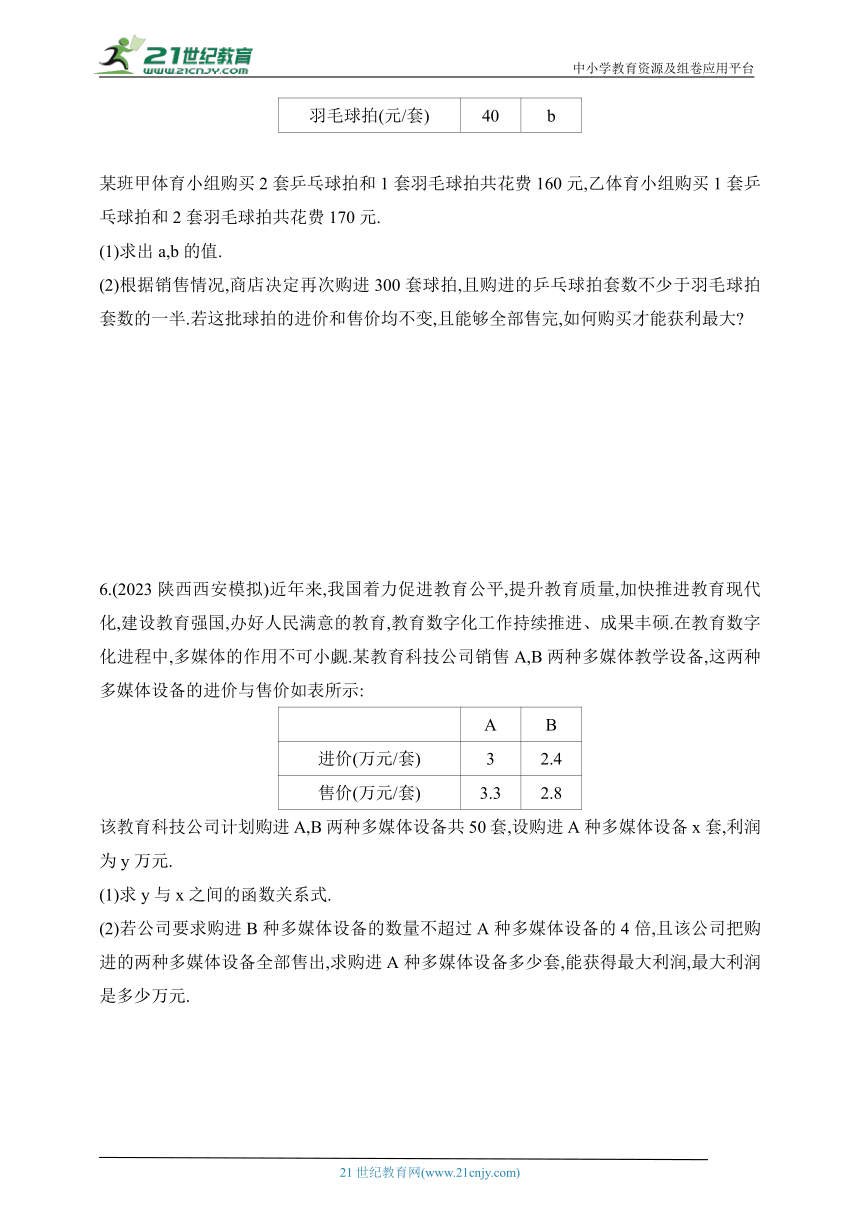 21世纪教育
www.21cnjy.com
中小学教育资源及组卷应用平台

| 羽毛球拍(元/套) | 40 | b |
|---|---|---|

某班甲体育小组购买 2 套乒乓球拍和 1 套羽毛球拍共花费 160 元,乙体育小组购买 1 套乒乓球拍和 2 套羽毛球拍共花费 170 元.

(1)求出 a,b 的值.

(2)根据销售情况,商店决定再次购进 300 套球拍,且购进的乒乓球拍套数不少于羽毛球拍套数的一半.若这批球拍的进价和售价均不变,且能够全部售完,如何购买才能获利最大?

6.(2023 陕西西安模拟)近年来,我国着力促进教育公平,提升教育质量,加快推进教育现代化,建设教育强国,办好人民满意的教育,教育数字化工作持续推进、成果丰硕.在教育数字化进程中,多媒体的作用不可小觑.某教育科技公司销售 A,B 两种多媒体教学设备,这两种多媒体设备的进价与售价如表所示:

| | A | B |
|---|---|---|
| 进价(万元/套) | 3 | 2.4 |
| 售价(万元/套) | 3.3 | 2.8 |

该教育科技公司计划购进 A,B 两种多媒体设备共 50 套,设购进 A 种多媒体设备 x 套,利润为 y 万元.

(1)求 y 与 x 之间的函数关系式.

(2)若公司要求购进 B 种多媒体设备的数量不超过 A 种多媒体设备的 4 倍,且该公司把购进的两种多媒体设备全部售出,求购进 A 种多媒体设备多少套,能获得最大利润,最大利润是多少万元.

21 世纪教育网(www.21cnjy.com)